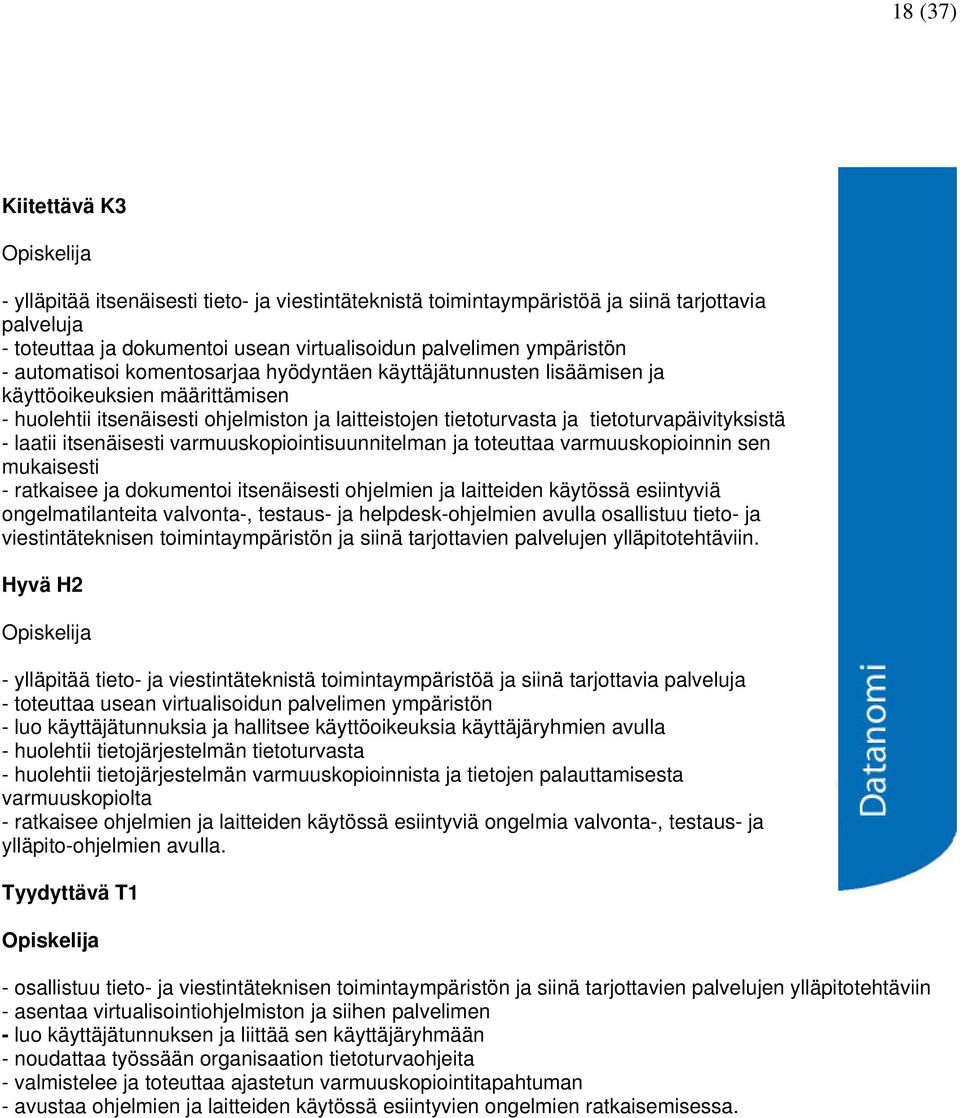 18 (37)

Kiitettävä K3

Opiskelija

- ylläpitää itsenäisesti tieto- ja viestintäteknistä toimintaympäristöä ja siinä tarjottavia palveluja
- toteuttaa ja dokumentoi usean virtualisoidun palvelimen ympäristön
- automatisoi komentosarjaa hyödyntäen käyttäjätunnusten lisäämisen ja käyttöoikeuksien määrittämisen
- huolehtii itsenäisesti ohjelmiston ja laitteistojen tietoturvasta ja tietoturvapäivityksistä
- laatii itsenäisesti varmuuskopiointisuunnitelman ja toteuttaa varmuuskopioinnin sen mukaisesti
- ratkaisee ja dokumentoi itsenäisesti ohjelmien ja laitteiden käytössä esiintyviä ongelmatilanteita valvonta-, testaus- ja helpdesk-ohjelmien avulla osallistuu tieto- ja viestintäteknisen toimintaympäristön ja siinä tarjottavien palvelujen ylläpitotehtäviin.

Hyvä H2

Opiskelija

- ylläpitää tieto- ja viestintäteknistä toimintaympäristöä ja siinä tarjottavia palveluja
- toteuttaa usean virtualisoidun palvelimen ympäristön
- luo käyttäjätunnuksia ja hallitsee käyttöoikeuksia käyttäjäryhmien avulla
- huolehtii tietojärjestelmän tietoturvasta
- huolehtii tietojärjestelmän varmuuskopioinnista ja tietojen palauttamisesta varmuuskopiolta
- ratkaisee ohjelmien ja laitteiden käytössä esiintyviä ongelmia valvonta-, testaus- ja ylläpito-ohjelmien avulla.

Tyydyttävä T1

Opiskelija

- osallistuu tieto- ja viestintäteknisen toimintaympäristön ja siinä tarjottavien palvelujen ylläpitotehtäviin
- asentaa virtualisointiohjelmiston ja siihen palvelimen
- luo käyttäjätunnuksen ja liittää sen käyttäjäryhmään
- noudattaa työssään organisaation tietoturvaohjeita
- valmistelee ja toteuttaa ajastetun varmuuskopiointitapahtuman
- avustaa ohjelmien ja laitteiden käytössä esiintyvien ongelmien ratkaisemisessa.

Datanomi